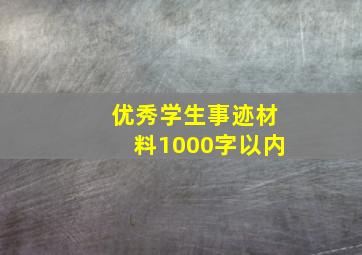 优秀学生事迹材料1000字以内